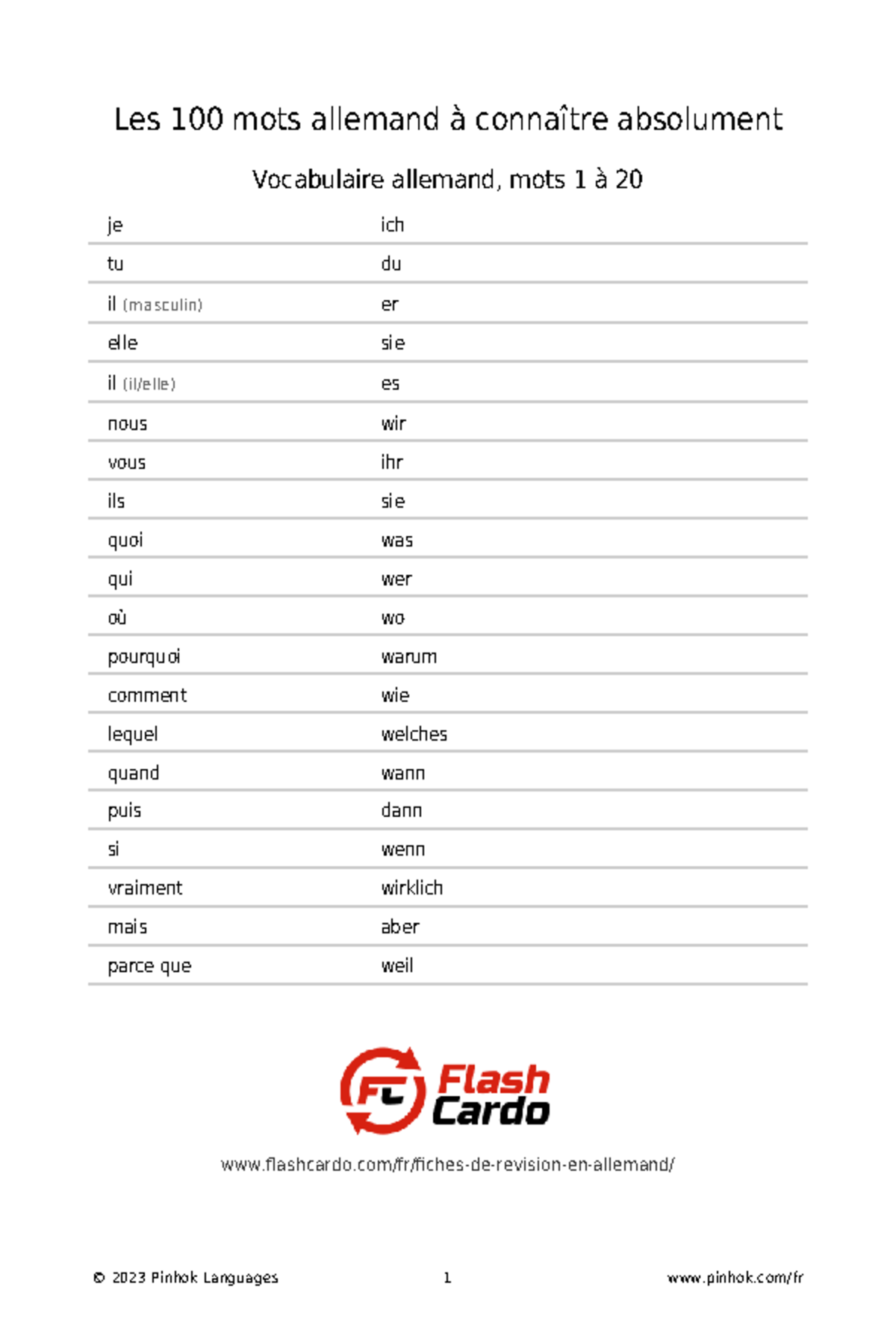 Les 100 mots allemand à connaître absolument

Vocabulaire allemand, mots 1 à 20

| | |
|---|---|
| je | ich |
| tu | du |
| il (masculin) | er |
| elle | sie |
| il (il/elle) | es |
| nous | wir |
| vous | ihr |
| ils | sie |
| quoi | was |
| qui | wer |
| où | wo |
| pourquoi | warum |
| comment | wie |
| lequel | welches |
| quand | wann |
| puis | dann |
| si | wenn |
| vraiment | wirklich |
| mais | aber |
| parce que | weil |

FC Flash Cardo

www.flashcardo.com/fr/fiches-de-revision-en-allemand/

© 2023 Pinhok Languages 1 www.pinhok.com/fr